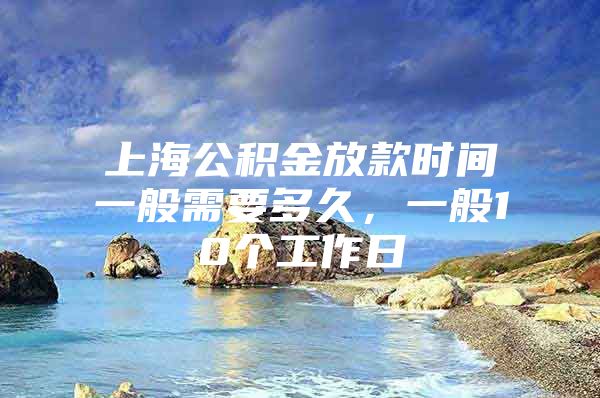 上海公积金放款时间一般需要多久，一般10个工作日